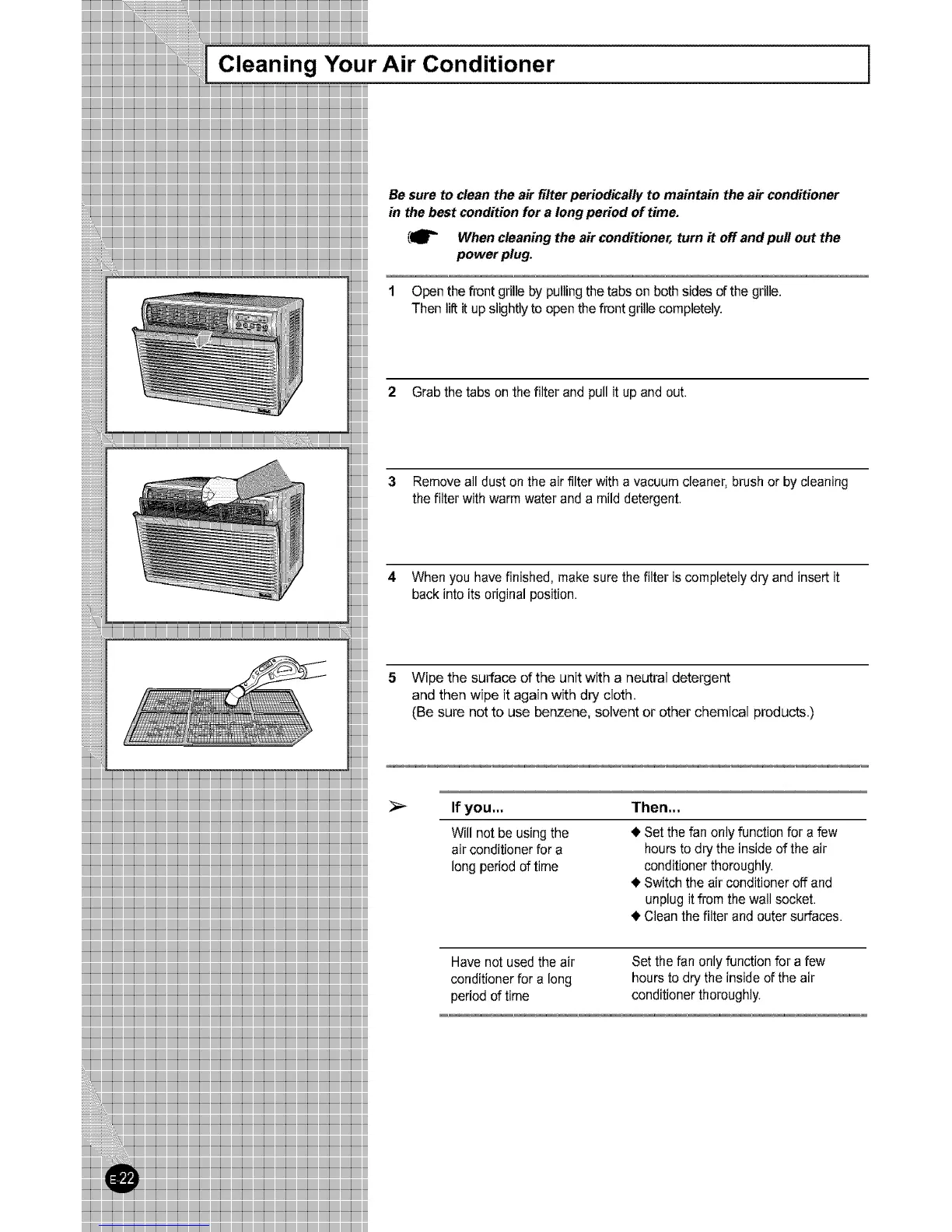 Cleaning Your Air Conditioner

Be sure to clean the air filter periodically to maintain the air conditioner in the best condition for a long period of time.

When cleaning the air conditioner, turn it off and pull out the power plug.

1 Open the front grille by pulling the tabs on both sides of the grille. Then lift it up slightly to open the front grille completely.

2 Grab the tabs on the filter and pull it up and out.

3 Remove all dust on the air filter with a vacuum cleaner, brush or by cleaning the filter with warm water and a mild detergent.

4 When you have finished, make sure the filter is completely dry and insert it back into its original position.

5 Wipe the surface of the unit with a neutral detergent and then wipe it again with dry cloth. (Be sure not to use benzene, solvent or other chemical products.)

| If you... | Then... |
|---|---|
| Will not be using the air conditioner for a long period of time | ◆ Set the fan only function for a few hours to dry the inside of the air conditioner thoroughly. ◆ Switch the air conditioner off and unplug it from the wall socket. ◆ Clean the filter and outer surfaces. |
| Have not used the air conditioner for a long period of time | Set the fan only function for a few hours to dry the inside of the air conditioner thoroughly. |

E-22